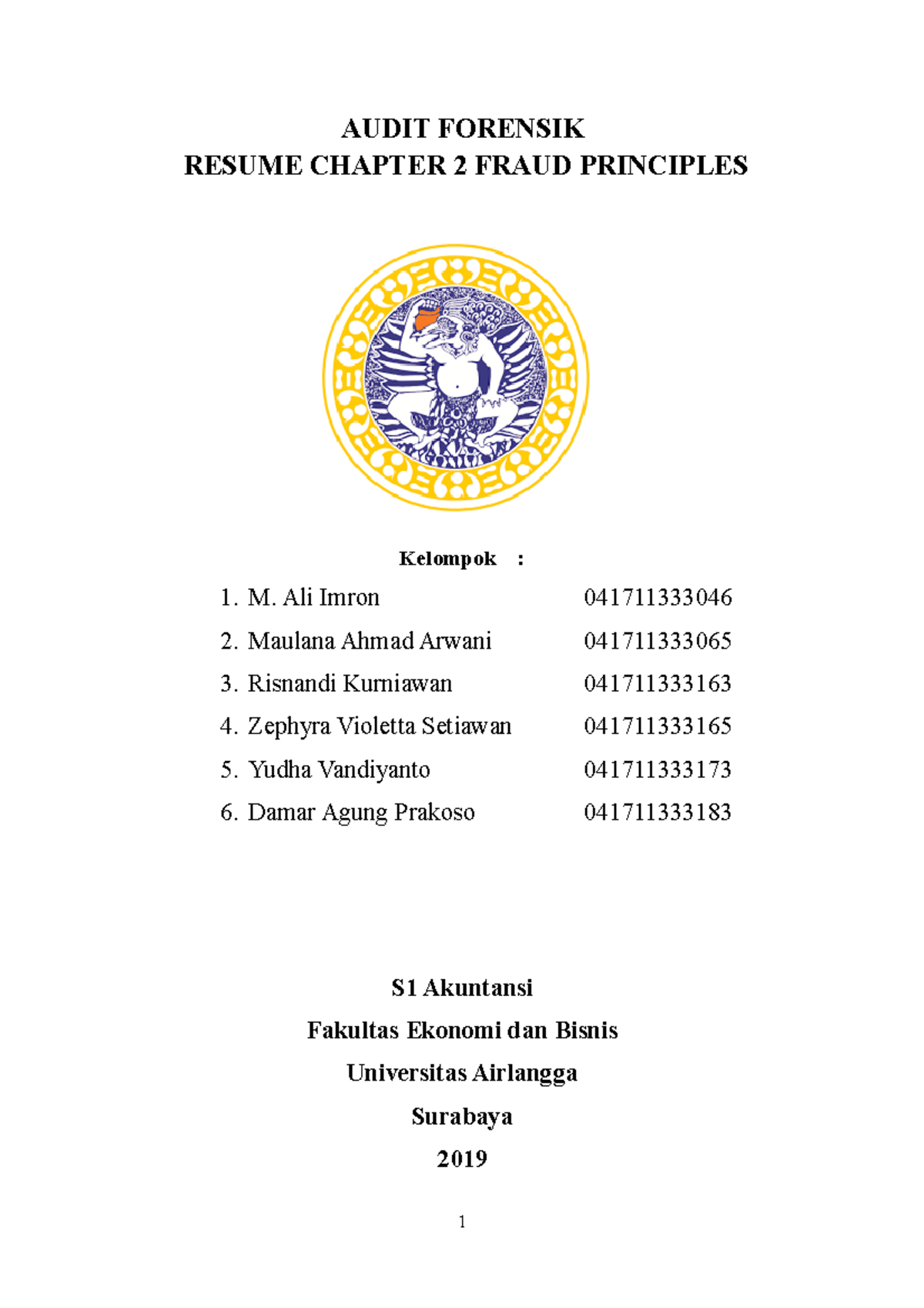 AUDIT FORENSIK
RESUME CHAPTER 2 FRAUD PRINCIPLES

Kelompok :

1. M. Ali Imron 041711333046
2. Maulana Ahmad Arwani 041711333065
3. Risnandi Kurniawan 041711333163
4. Zephyra Violetta Setiawan 041711333165
5. Yudha Vandiyanto 041711333173
6. Damar Agung Prakoso 041711333183

S1 Akuntansi
Fakultas Ekonomi dan Bisnis
Universitas Airlangga
Surabaya
2019

1